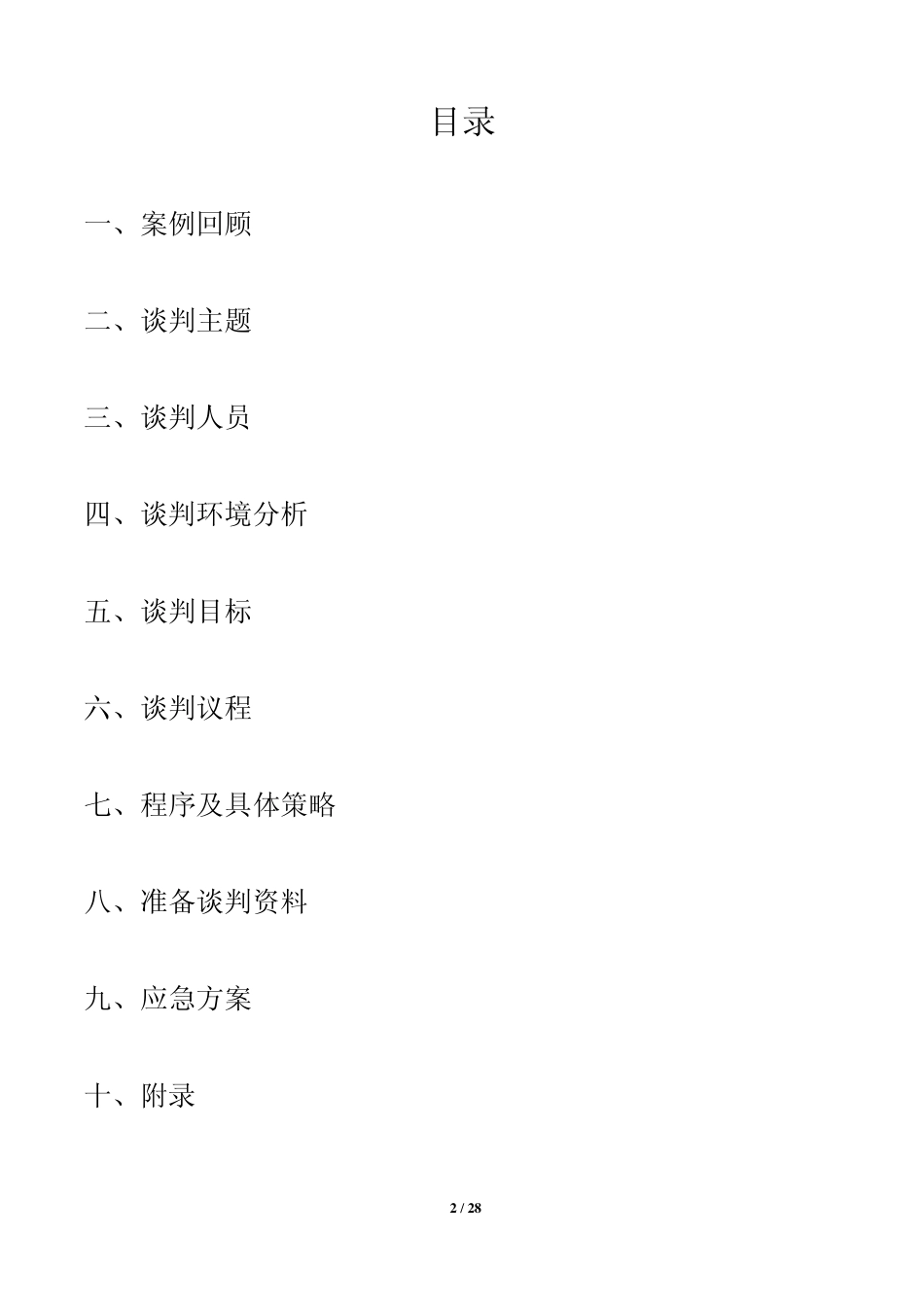 目录

一、案例回顾

二、谈判主题

三、谈判人员

四、谈判环境分析

五、谈判目标

六、谈判议程

七、程序及具体策略

八、准备谈判资料

九、应急方案

十、附录

2 / 28